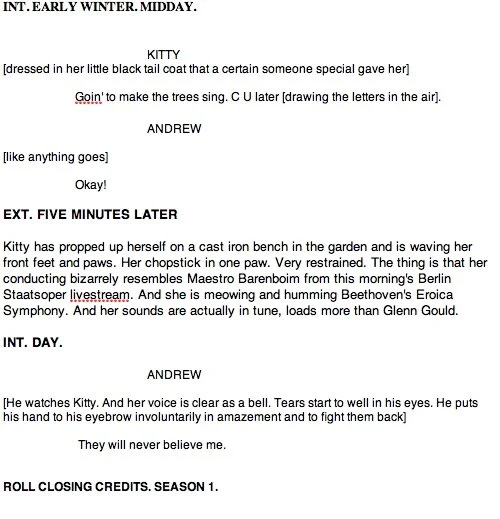 INT. EARLY WINTER. MIDDAY.

KITTY

[dressed in her little black tail coat that a certain someone special gave her]

Goin' to make the trees sing. C U later [drawing the letters in the air].

ANDREW

[like anything goes]

Okay!

EXT. FIVE MINUTES LATER

Kitty has propped up herself on a cast iron bench in the garden and is waving her front feet and paws. Her chopstick in one paw. Very restrained. The thing is that her conducting bizarrely resembles Maestro Barenboim from this morning's Berlin Staatsoper livestream. And she is meowing and humming Beethoven's Eroica Symphony. And her sounds are actually in tune, loads more than Glenn Gould.

INT. DAY.

ANDREW

[He watches Kitty. And her voice is clear as a bell. Tears start to well in his eyes. He puts his hand to his eyebrow involuntarily in amazement and to fight them back]

They will never believe me.

ROLL CLOSING CREDITS. SEASON 1.